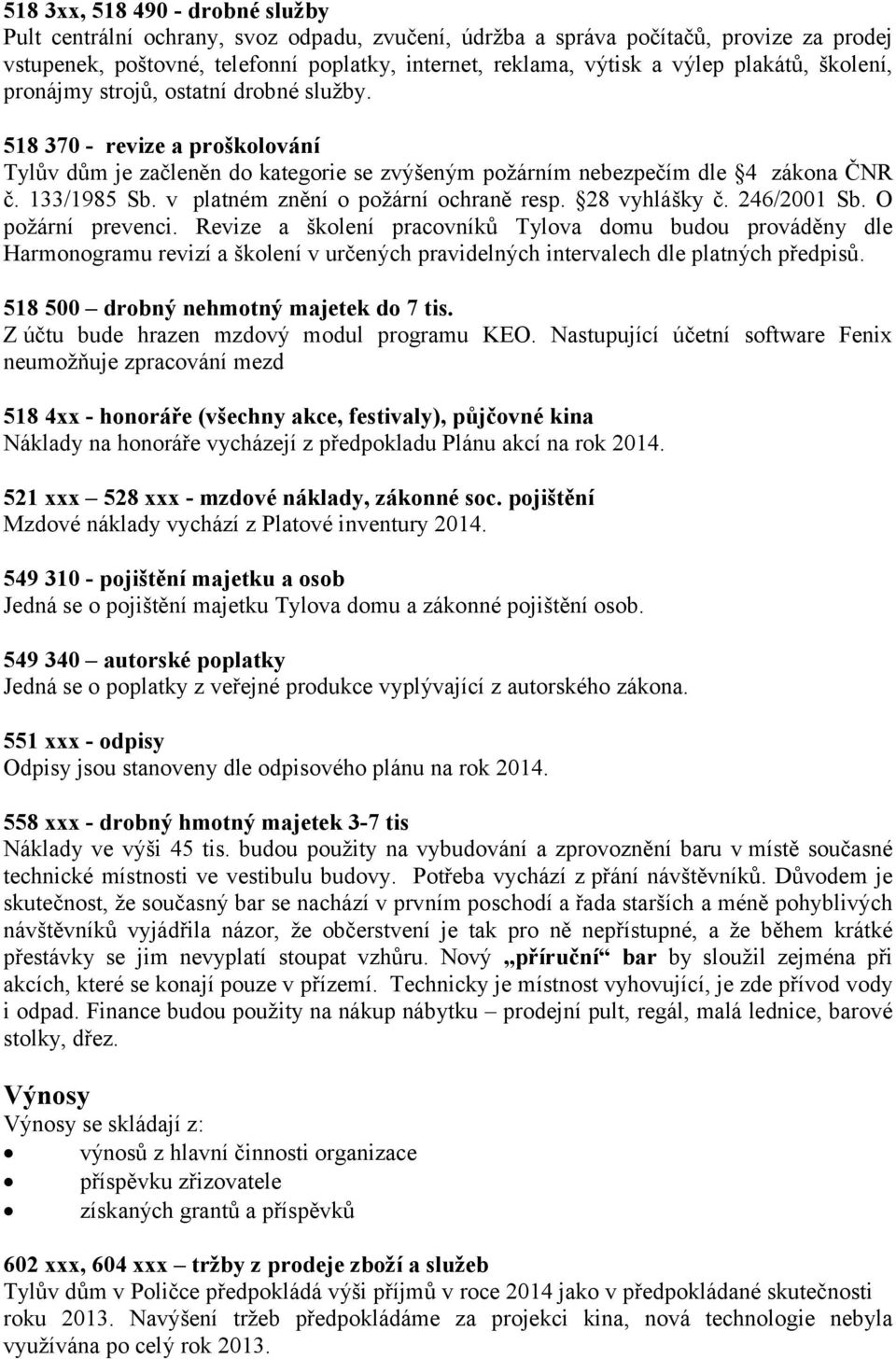 518 3xx, 518 490 - drobné služby
Pult centrální ochrany, svoz odpadu, zvučení, údržba a správa počítačů, provize za prodej vstupenek, poštovné, telefonní poplatky, internet, reklama, výtisk a výlep plakátů, školení, pronájmy strojů, ostatní drobné služby.

518 370 - revize a proškolování
Tylův dům je začleněn do kategorie se zvýšeným požárním nebezpečím dle 4 zákona ČNR č. 133/1985 Sb. v platném znění o požární ochraně resp. 28 vyhlášky č. 246/2001 Sb. O požární prevenci. Revize a školení pracovníků Tylova domu budou prováděny dle Harmonogramu revizí a školení v určených pravidelných intervalech dle platných předpisů.

518 500 – drobný nehmotný majetek do 7 tis.
Z účtu bude hrazen mzdový modul programu KEO. Nastupující účetní software Fenix neumožňuje zpracování mezd

518 4xx - honoráře (všechny akce, festivaly), půjčovné kina
Náklady na honoráře vycházejí z předpokladu Plánu akcí na rok 2014.

521 xxx – 528 xxx - mzdové náklady, zákonné soc. pojištění
Mzdové náklady vychází z Platové inventury 2014.

549 310 - pojištění majetku a osob
Jedná se o pojištění majetku Tylova domu a zákonné pojištění osob.

549 340 – autorské poplatky
Jedná se o poplatky z veřejné produkce vyplývající z autorského zákona.

551 xxx - odpisy
Odpisy jsou stanoveny dle odpisového plánu na rok 2014.

558 xxx - drobný hmotný majetek 3-7 tis
Náklady ve výši 45 tis. budou použity na vybudování a zprovoznění baru v místě současné technické místnosti ve vestibulu budovy. Potřeba vychází z přání návštěvníků. Důvodem je skutečnost, že současný bar se nachází v prvním poschodí a řada starších a méně pohyblivých návštěvníků vyjádřila názor, že občerstvení je tak pro ně nepřístupné, a že během krátké přestávky se jim nevyplatí stoupat vzhůru. Nový „příruční“ bar by sloužil zejména při akcích, které se konají pouze v přízemí. Technicky je místnost vyhovující, je zde přívod vody i odpad. Finance budou použity na nákup nábytku – prodejní pult, regál, malá lednice, barové stolky, dřez.

Výnosy
Výnosy se skládají z:
• výnosů z hlavní činnosti organizace
• příspěvku zřizovatele
• získaných grantů a příspěvků

602 xxx, 604 xxx – tržby z prodeje zboží a služeb
Tylův dům v Poličce předpokládá výši příjmů v roce 2014 jako v předpokládané skutečnosti roku 2013. Navýšení tržeb předpokládáme za projekci kina, nová technologie nebyla využívána po celý rok 2013.